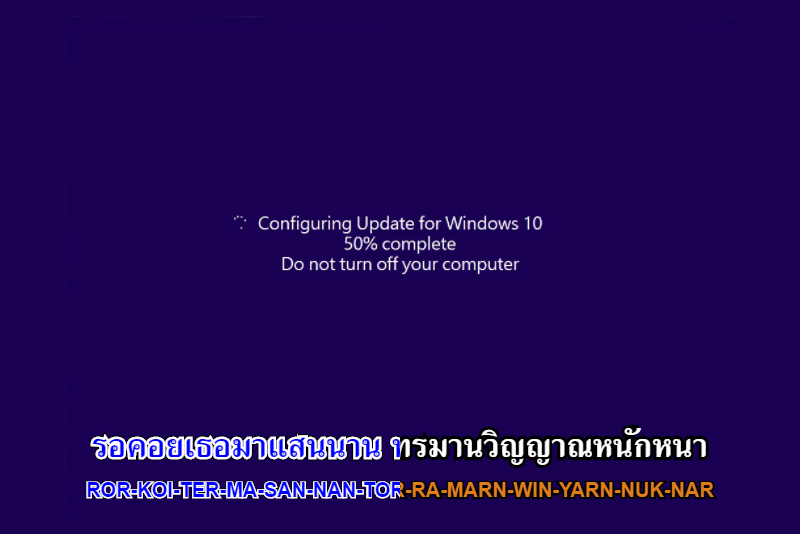 Configuring Update for Windows 10
50% complete
Do not turn off your computer

รอคอยเธอมาแสนนาน ทรมานวิญญาณหนักหนา

ROR-KOI-TER-MA-SAN-NAN-TOR-RA-MARN-WIN-YARN-NUK-NAR